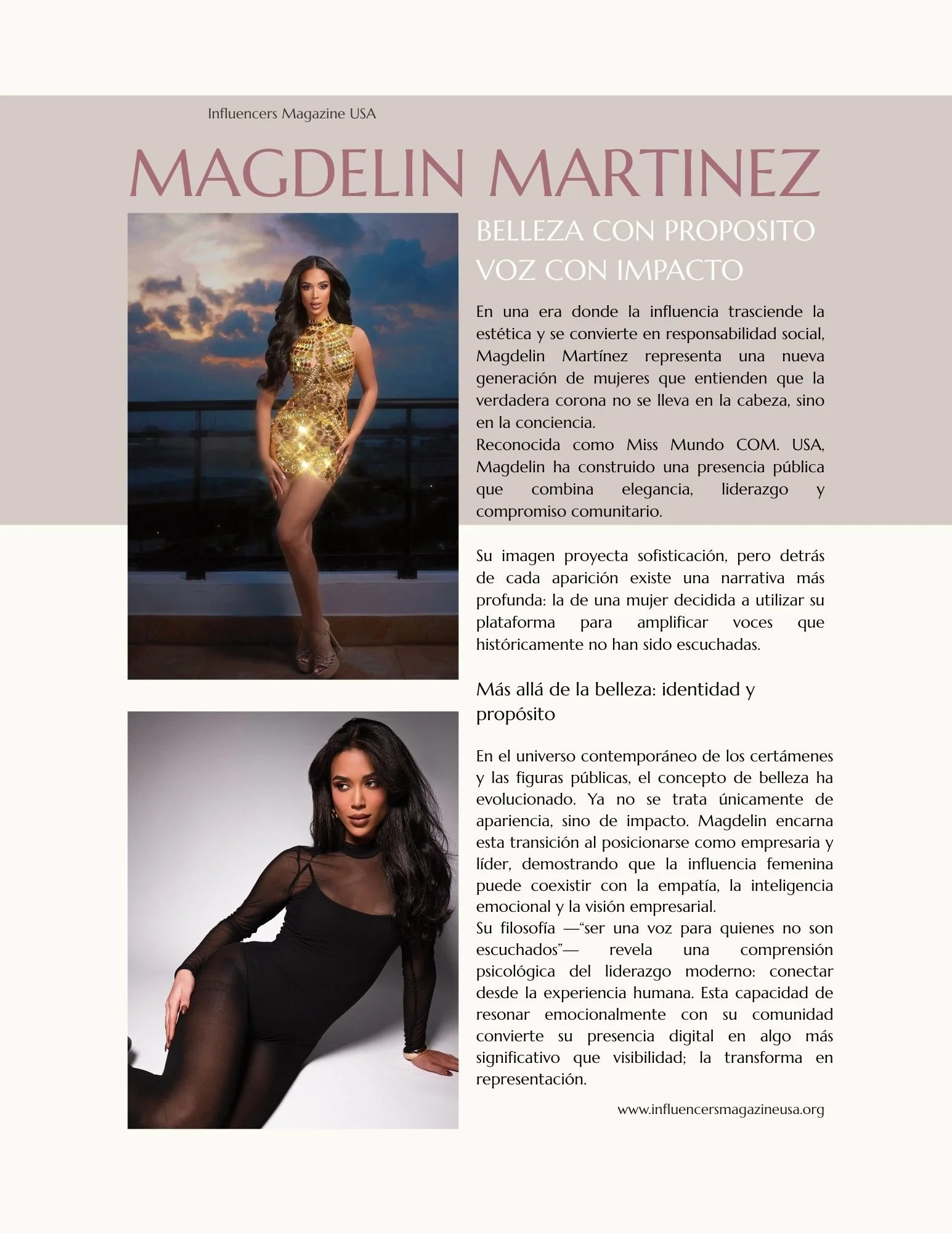 Influencers Magazine USA

MAGDELIN MARTINEZ

BELLEZA CON PROPOSITO
VOZ CON IMPACTO

En una era donde la influencia trasciende la estética y se convierte en responsabilidad social, Magdelin Martínez representa una nueva generación de mujeres que entienden que la verdadera corona no se lleva en la cabeza, sino en la conciencia.
Reconocida como Miss Mundo COM. USA, Magdelin ha construido una presencia pública que combina elegancia, liderazgo y compromiso comunitario.

Su imagen proyecta sofisticación, pero detrás de cada aparición existe una narrativa más profunda: la de una mujer decidida a utilizar su plataforma para amplificar voces que históricamente no han sido escuchadas.

Más allá de la belleza: identidad y propósito

En el universo contemporáneo de los certámenes y las figuras públicas, el concepto de belleza ha evolucionado. Ya no se trata únicamente de apariencia, sino de impacto. Magdelin encarna esta transición al posicionarse como empresaria y líder, demostrando que la influencia femenina puede coexistir con la empatía, la inteligencia emocional y la visión empresarial.
Su filosofía —"ser una voz para quienes no son escuchados"— revela una comprensión psicológica del liderazgo moderno: conectar desde la experiencia humana. Esta capacidad de resonar emocionalmente con su comunidad convierte su presencia digital en algo más significativo que visibilidad; la transforma en representación.

www.influencersmagazineusa.org